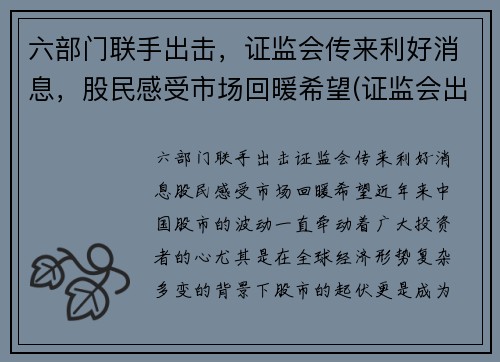 六部门联手出击，证监会传来利好消息，股民感受市场回暖希望(证监会出

六部门联手出击证监会传来利好消息股民感受市场回暖希望近年来中国股市的波动一直牵动着广大投资者的心尤其是在全球经济形势复杂多变的背景下股市的起伏更是成为